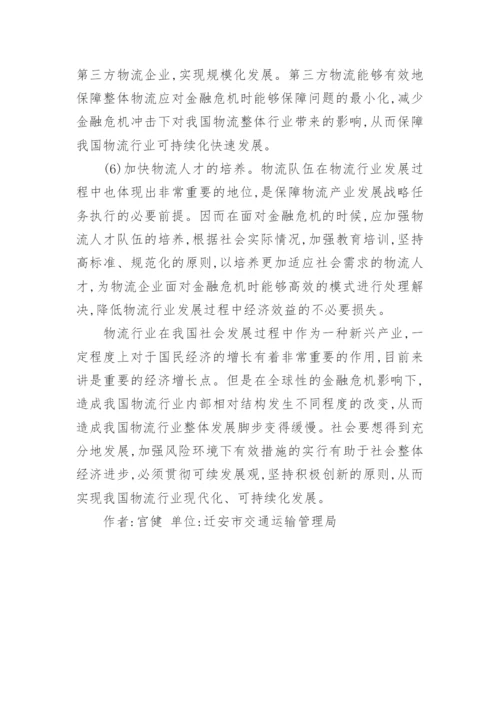 第三方物流企业,实现规模化发展。第三方物流能够有效地保障整体物流应对金融危机时能够保障问题的最小化,减少金融危机冲击下对我国物流整体行业带来的影响,从而保障我国物流行业可持续化快速发展。

(6)加快物流人才的培养。物流队伍在物流行业发展过程中也体现出非常重要的地位,是保障物流产业发展战略任务执行的必要前提。因而在面对金融危机的时候,应加强物流人才队伍的培养,根据社会实际情况,加强教育培训,坚持高标准、规范化的原则,以培养更加适应社会需求的物流人才,为物流企业面对金融危机时能够高效的模式进行处理解决,降低物流行业发展过程中经济效益的不必要损失。

物流行业在我国社会发展过程中作为一种新兴产业,一定程度上对于国民经济的增长有着非常重要的作用,目前来讲是重要的经济增长点。但是在全球性的金融危机影响下,造成我国物流行业内部相对结构发生不同程度的改变,从而造成我国物流行业整体发展脚步变得缓慢。社会要想得到充分地发展,加强风险环境下有效措施的实行有助于社会整体经济进步,必须贯彻可续发展观,坚持积极创新的原则,从而实现我国物流行业现代化、可持续化发展。

作者:官健 单位:迁安市交通运输管理局